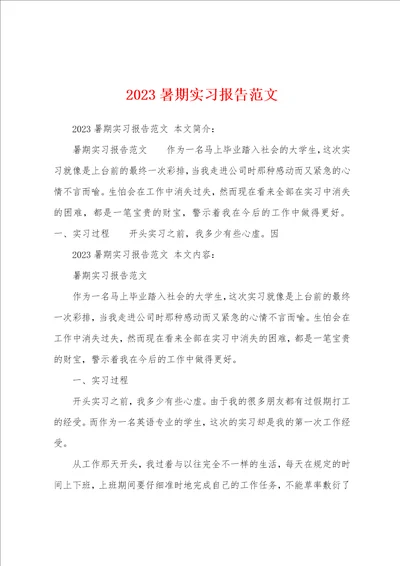 2023 暑期实习报告范文

2023 暑期实习报告范文 本文简介：

暑期实习报告范文　　作为一名马上毕业踏入社会的大学生,这次实习就像是上台前的最终一次彩排,当我走进公司时那种感动而又紧急的心情不言而喻。生怕会在工作中消失过失,然而现在看来全部在实习中消失的困难,都是一笔宝贵的财宝,警示着我在今后的工作中做得更好。一、实习过程　　开头实习之前,我多少有些心虚。因

2023 暑期实习报告范文 本文内容：

暑期实习报告范文

作为一名马上毕业踏入社会的大学生,这次实习就像是上台前的最终一次彩排,当我走进公司时那种感动而又紧急的心情不言而喻。生怕会在工作中消失过失,然而现在看来全部在实习中消失的困难,都是一笔宝贵的财宝,警示着我在今后的工作中做得更好。

一、实习过程

开头实习之前,我多少有些心虚。由于我的很多朋友都有过假期打工的经受。而作为一名英语专业的学生,这次的实习却是我的第一次工作经受。

从工作那天开头,我过着与以往完全不一样的生活,每天在规定的时间上下班,上班期间要仔细准时地完成自己的工作任务,不能草率敷衍了